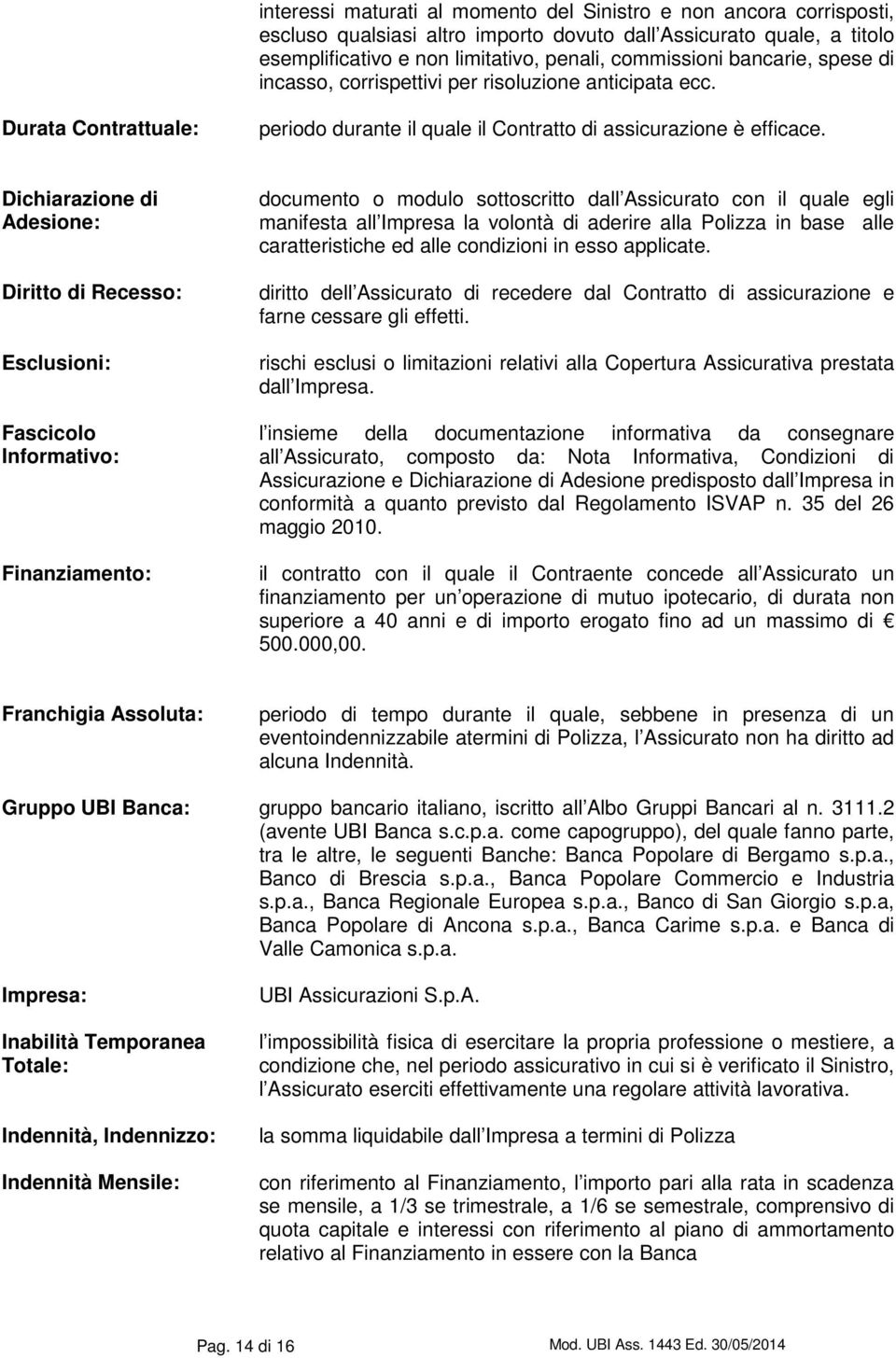 interessi maturati al momento del Sinistro e non ancora corrisposti, escluso qualsiasi altro importo dovuto dall Assicurato quale, a titolo esemplificativo e non limitativo, penali, commissioni bancarie, spese di incasso, corrispettivi per risoluzione anticipata ecc.

Durata Contrattuale: periodo durante il quale il Contratto di assicurazione è efficace.

Dichiarazione di Adesione: documento o modulo sottoscritto dall Assicurato con il quale egli manifesta all Impresa la volontà di aderire alla Polizza in base alle caratteristiche ed alle condizioni in esso applicate.

Diritto di Recesso: diritto dell Assicurato di recedere dal Contratto di assicurazione e farne cessare gli effetti.

Esclusioni: rischi esclusi o limitazioni relativi alla Copertura Assicurativa prestata dall Impresa.

Fascicolo Informativo: l insieme della documentazione informativa da consegnare all Assicurato, composto da: Nota Informativa, Condizioni di Assicurazione e Dichiarazione di Adesione predisposto dall Impresa in conformità a quanto previsto dal Regolamento ISVAP n. 35 del 26 maggio 2010.

Finanziamento: il contratto con il quale il Contraente concede all Assicurato un finanziamento per un operazione di mutuo ipotecario, di durata non superiore a 40 anni e di importo erogato fino ad un massimo di € 500.000,00.

Franchigia Assoluta: periodo di tempo durante il quale, sebbene in presenza di un eventoindennizzabile atermini di Polizza, l Assicurato non ha diritto ad alcuna Indennità.

Gruppo UBI Banca: gruppo bancario italiano, iscritto all Albo Gruppi Bancari al n. 3111.2 (avente UBI Banca s.c.p.a. come capogruppo), del quale fanno parte, tra le altre, le seguenti Banche: Banca Popolare di Bergamo s.p.a., Banco di Brescia s.p.a., Banca Popolare Commercio e Industria s.p.a., Banca Regionale Europea s.p.a., Banco di San Giorgio s.p.a, Banca Popolare di Ancona s.p.a., Banca Carime s.p.a. e Banca di Valle Camonica s.p.a.

Impresa: UBI Assicurazioni S.p.A.

Inabilità Temporanea Totale: l impossibilità fisica di esercitare la propria professione o mestiere, a condizione che, nel periodo assicurativo in cui si è verificato il Sinistro, l Assicurato eserciti effettivamente una regolare attività lavorativa.

Indennità, Indennizzo: la somma liquidabile dall Impresa a termini di Polizza

Indennità Mensile: con riferimento al Finanziamento, l importo pari alla rata in scadenza se mensile, a 1/3 se trimestrale, a 1/6 se semestrale, comprensivo di quota capitale e interessi con riferimento al piano di ammortamento relativo al Finanziamento in essere con la Banca

Pag. 14 di 16

Mod. UBI Ass. 1443 Ed. 30/05/2014